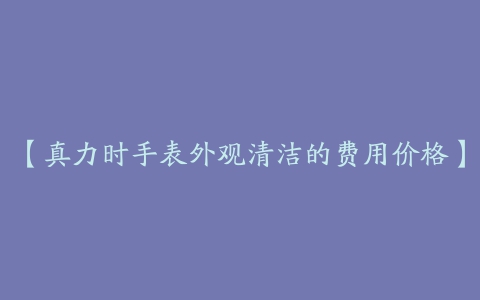 【真力时手表外观清洁的费用价格】